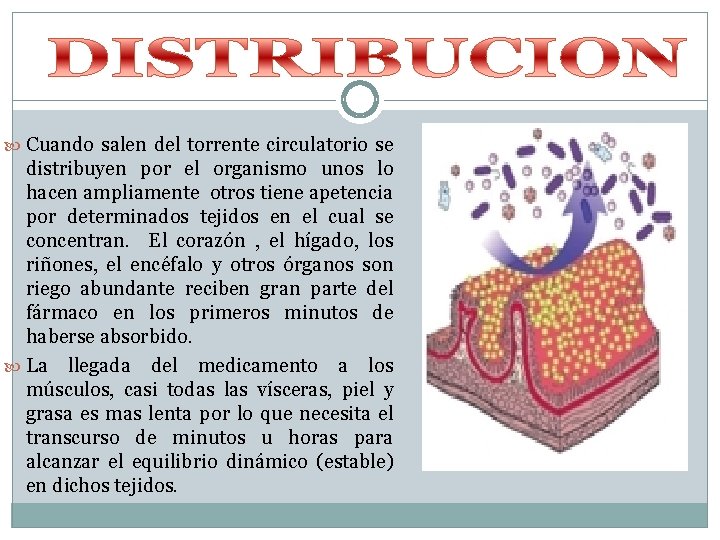 DISTRIBUCION

Cuando salen del torrente circulatorio se distribuyen por el organismo unos lo hacen ampliamente otros tiene apetencia por determinados tejidos en el cual se concentran. El corazón , el hígado, los riñones, el encéfalo y otros órganos son riego abundante reciben gran parte del fármaco en los primeros minutos de haberse absorbido.

La llegada del medicamento a los músculos, casi todas las vísceras, piel y grasa es mas lenta por lo que necesita el transcurso de minutos u horas para alcanzar el equilibrio dinámico (estable) en dichos tejidos.